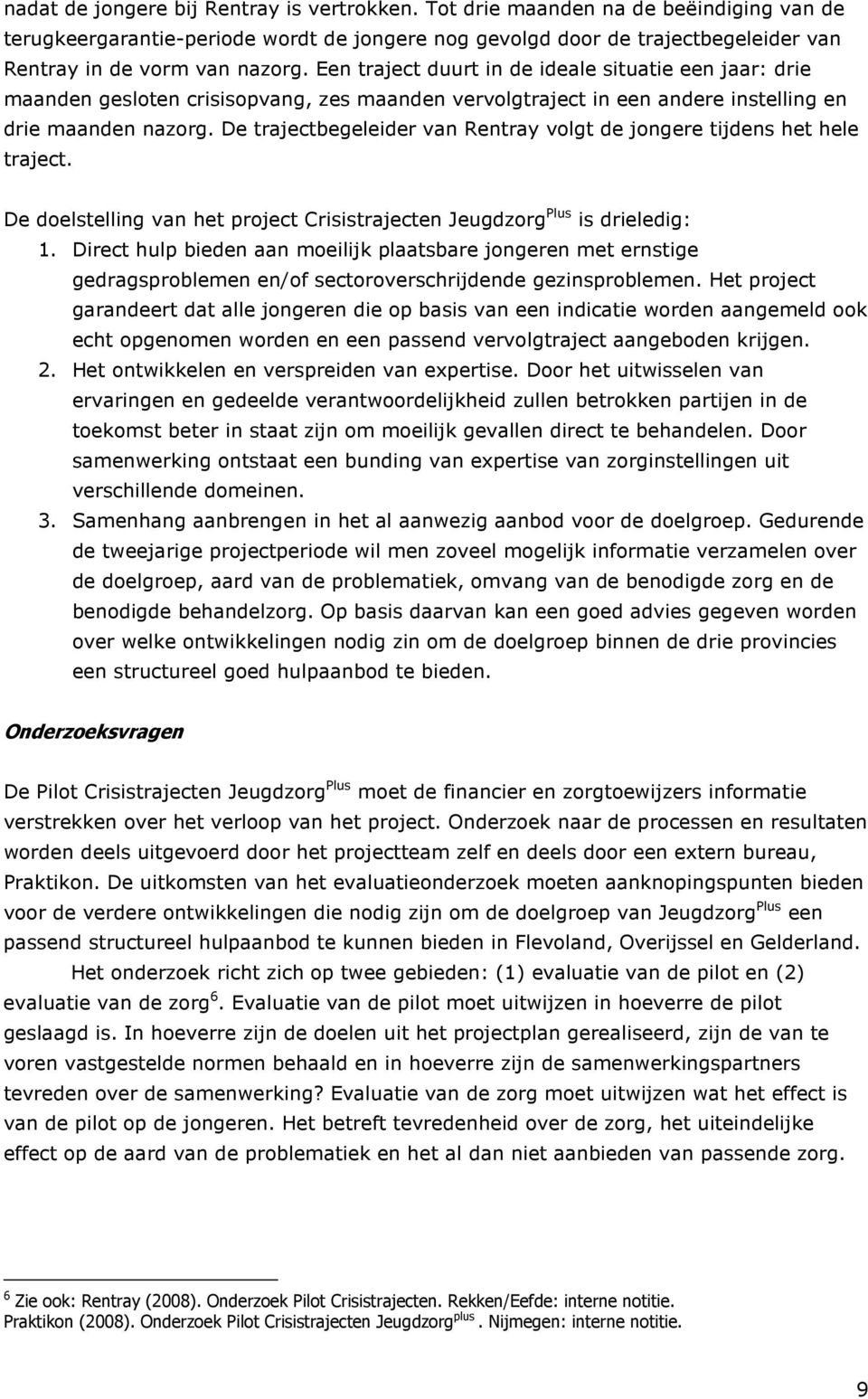 nadat de jongere bij Rentray is vertrokken. Tot drie maanden na de beëindiging van de terugkeergarantie-periode wordt de jongere nog gevolgd door de trajectbegeleider van Rentray in de vorm van nazorg. Een traject duurt in de ideale situatie een jaar: drie maanden gesloten crisisopvang, zes maanden vervolgtraject in een andere instelling en drie maanden nazorg. De trajectbegeleider van Rentray volgt de jongere tijdens het hele traject.

De doelstelling van het project Crisistrajecten Jeugdzorg$^{Plus}$ is drieledig:
1. Direct hulp bieden aan moeilijk plaatsbare jongeren met ernstige gedragsproblemen en/of sectoroverschrijdende gezinsproblemen. Het project garandeert dat alle jongeren die op basis van een indicatie worden aangemeld ook echt opgenomen worden en een passend vervolgtraject aangeboden krijgen.
2. Het ontwikkelen en verspreiden van expertise. Door het uitwisselen van ervaringen en gedeelde verantwoordelijkheid zullen betrokken partijen in de toekomst beter in staat zijn om moeilijk gevallen direct te behandelen. Door samenwerking ontstaat een bunding van expertise van zorginstellingen uit verschillende domeinen.
3. Samenhang aanbrengen in het al aanwezig aanbod voor de doelgroep. Gedurende de tweejarige projectperiode wil men zoveel mogelijk informatie verzamelen over de doelgroep, aard van de problematiek, omvang van de benodigde zorg en de benodigde behandelzorg. Op basis daarvan kan een goed advies gegeven worden over welke ontwikkelingen nodig zin om de doelgroep binnen de drie provincies een structureel goed hulpaanbod te bieden.

Onderzoeksvragen

De Pilot Crisistrajecten Jeugdzorg$^{Plus}$ moet de financier en zorgtoewijzers informatie verstrekken over het verloop van het project. Onderzoek naar de processen en resultaten worden deels uitgevoerd door het projectteam zelf en deels door een extern bureau, Praktikon. De uitkomsten van het evaluatieonderzoek moeten aanknopingspunten bieden voor de verdere ontwikkelingen die nodig zijn om de doelgroep van Jeugdzorg$^{Plus}$ een passend structureel hulpaanbod te kunnen bieden in Flevoland, Overijssel en Gelderland.
Het onderzoek richt zich op twee gebieden: (1) evaluatie van de pilot en (2) evaluatie van de zorg$^{6}$. Evaluatie van de pilot moet uitwijzen in hoeverre de pilot geslaagd is. In hoeverre zijn de doelen uit het projectplan gerealiseerd, zijn de van te voren vastgestelde normen behaald en in hoeverre zijn de samenwerkingspartners tevreden over de samenwerking? Evaluatie van de zorg moet uitwijzen wat het effect is van de pilot op de jongeren. Het betreft tevredenheid over de zorg, het uiteindelijke effect op de aard van de problematiek en het al dan niet aanbieden van passende zorg.

$^{6}$ Zie ook: Rentray (2008). Onderzoek Pilot Crisistrajecten. Rekken/Eefde: interne notitie. Praktikon (2008). Onderzoek Pilot Crisistrajecten Jeugdzorg$^{plus}$. Nijmegen: interne notitie.

9